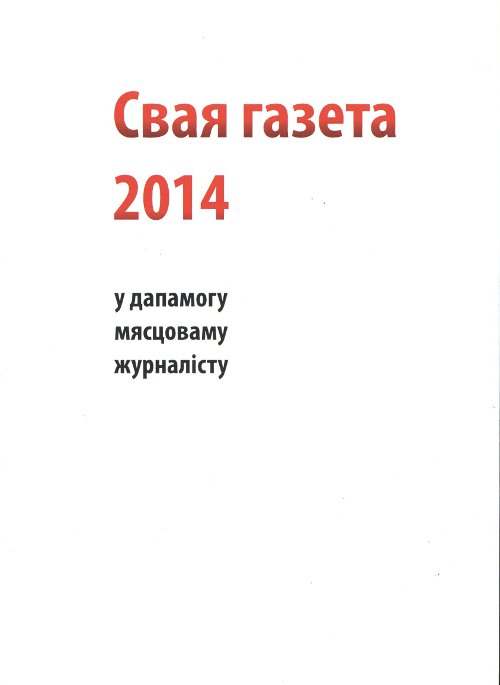 Свая газета
2014

у дапамогу
мясцоваму
журналісту